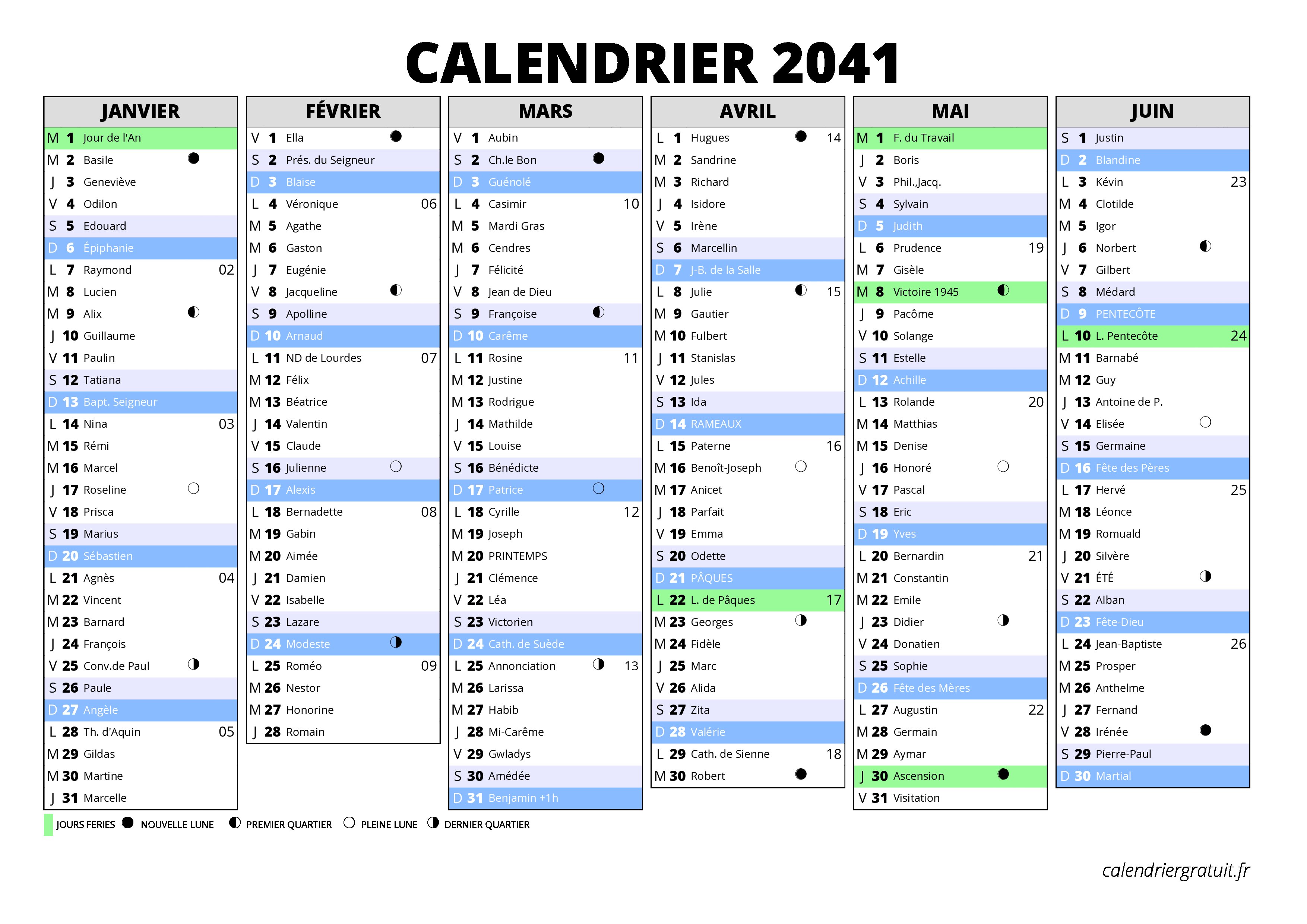 CALENDRIER 2041

JANVIER
M 1 Jour de l'An
M 2 Basile
J 3 Geneviève
V 4 Odilon
S 5 Edouard
D 6 Épiphanie
L 7 Raymond 02
M 8 Lucien
M 9 Alix
J 10 Guillaume
V 11 Paulin
S 12 Tatiana
D 13 Bapt. Seigneur
L 14 Nina 03
M 15 Rémi
M 16 Marcel
J 17 Roseline
V 18 Prisca
S 19 Marius
D 20 Sébastien
L 21 Agnès 04
M 22 Vincent
M 23 Barnard
J 24 François
V 25 Conv.de Paul
S 26 Paule
D 27 Angèle
L 28 Th. d'Aquin 05
M 29 Gildas
M 30 Martine
J 31 Marcelle

FÉVRIER
V 1 Ella
S 2 Prés. du Seigneur
D 3 Blaise
L 4 Véronique 06
M 5 Agathe
M 6 Gaston
J 7 Eugénie
V 8 Jacqueline
S 9 Apolline
D 10 Arnaud
L 11 ND de Lourdes 07
M 12 Félix
M 13 Béatrice
J 14 Valentin
V 15 Claude
S 16 Julienne
D 17 Alexis
L 18 Bernadette 08
M 19 Gabin
M 20 Aimée
J 21 Damien
V 22 Isabelle
S 23 Lazare
D 24 Modeste
L 25 Roméo 09
M 26 Nestor
M 27 Honorine
J 28 Romain

MARS
V 1 Aubin
S 2 Ch.le Bon
D 3 Guénolé
L 4 Casimir 10
M 5 Mardi Gras
M 6 Cendres
J 7 Félicité
V 8 Jean de Dieu
S 9 Françoise
D 10 Carême
L 11 Rosine 11
M 12 Justine
M 13 Rodrigue
J 14 Mathilde
V 15 Louise
S 16 Bénédicte
D 17 Patrice
L 18 Cyrille 12
M 19 Joseph
M 20 PRINTEMPS
J 21 Clémence
V 22 Léa
S 23 Victorien
D 24 Cath. de Suède
L 25 Annonciation 13
M 26 Larissa
M 27 Habib
J 28 Mi-Carême
V 29 Gwladys
S 30 Amédée
D 31 Benjamin +1h

AVRIL
L 1 Hugues 14
M 2 Sandrine
M 3 Richard
J 4 Isidore
V 5 Irène
S 6 Marcellin
D 7 J-B. de la Salle
L 8 Julie 15
M 9 Gautier
M 10 Fulbert
J 11 Stanislas
V 12 Jules
S 13 Ida
D 14 RAMEAUX
L 15 Paterne 16
M 16 Benoît-Joseph
M 17 Anicet
J 18 Parfait
V 19 Emma
S 20 Odette
D 21 PÂQUES
L 22 L. de Pâques 17
M 23 Georges
M 24 Fidèle
J 25 Marc
V 26 Alida
S 27 Zita
D 28 Valérie
L 29 Cath. de Sienne 18
M 30 Robert

MAI
M 1 F. du Travail
J 2 Boris
V 3 Phil.,Jacq.
S 4 Sylvain
D 5 Judith
L 6 Prudence 19
M 7 Gisèle
M 8 Victoire 1945
J 9 Pacôme
V 10 Solange
S 11 Estelle
D 12 Achille
L 13 Rolande 20
M 14 Matthias
M 15 Denise
J 16 Honoré
V 17 Pascal
S 18 Eric
D 19 Yves
L 20 Bernardin 21
M 21 Constantin
M 22 Emile
J 23 Didier
V 24 Donatien
S 25 Sophie
D 26 Fête des Mères
L 27 Augustin 22
M 28 Germain
M 29 Aymar
J 30 Ascension
V 31 Visitation

JUIN
S 1 Justin
D 2 Blandine
L 3 Kévin 23
M 4 Clotilde
M 5 Igor
J 6 Norbert
V 7 Gilbert
S 8 Médard
D 9 PENTECÔTE
L 10 L. Pentecôte 24
M 11 Barnabé
M 12 Guy
J 13 Antoine de P.
V 14 Elisée
S 15 Germaine
D 16 Fête des Pères
L 17 Hervé 25
M 18 Léonce
M 19 Romuald
J 20 Silvère
V 21 ÉTÉ
S 22 Alban
D 23 Fête-Dieu
L 24 Jean-Baptiste 26
M 25 Prosper
M 26 Anthelme
J 27 Fernand
V 28 Irénée
S 29 Pierre-Paul
D 30 Martial

JOURS FERIES NOUVELLE LUNE PREMIER QUARTIER PLEINE LUNE DERNIER QUARTIER

calendriergratuit.fr